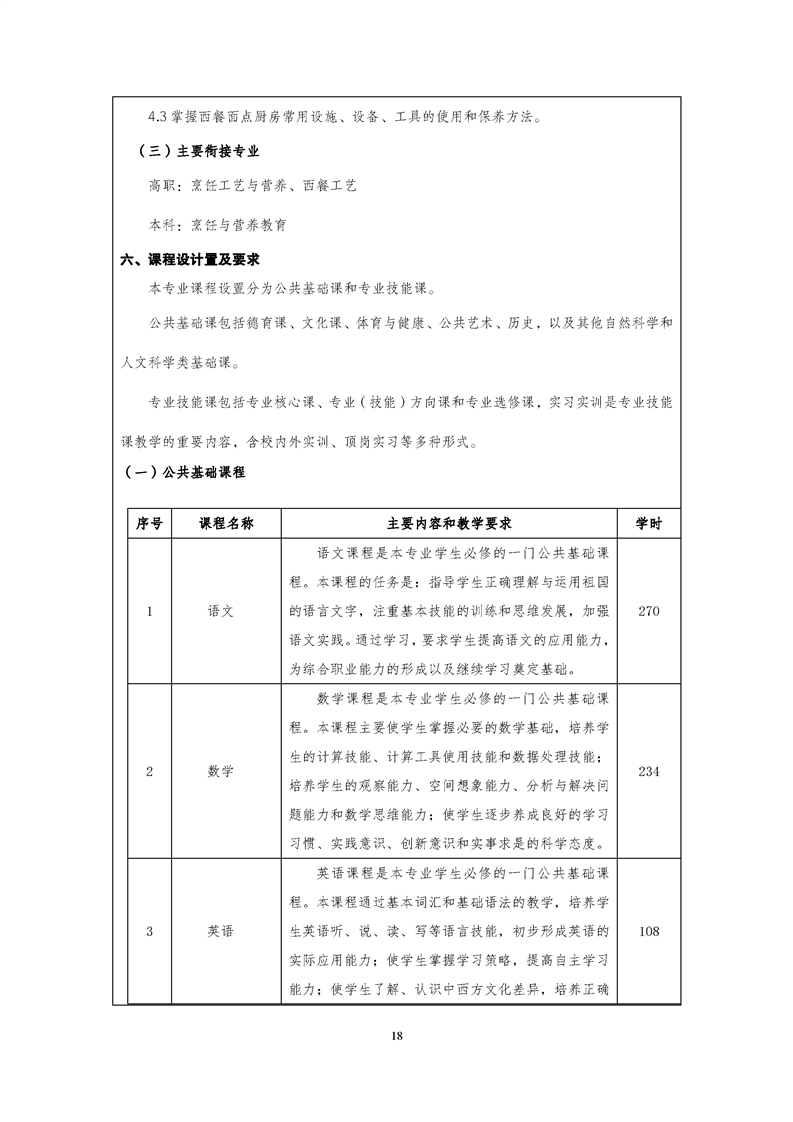 4.3 掌握西餐面点厨房常用设施、设备、工具的使用和保养方法。

（三）主要衔接专业

高职：烹饪工艺与营养、西餐工艺

本科：烹饪与营养教育

六、课程设计置及要求

本专业课程设置分为公共基础课和专业技能课。

公共基础课包括德育课、文化课、体育与健康、公共艺术、历史，以及其他自然科学和人文科学类基础课。

专业技能课包括专业核心课、专业（技能）方向课和专业选修课，实习实训是专业技能课教学的重要内容，含校内外实训、顶岗实习等多种形式。

（一）公共基础课程

| 序号 | 课程名称 | 主要内容和教学要求 | 学时 |
|---|---|---|---|
| 1 | 语文 | 语文课程是本专业学生必修的一门公共基础课程。本课程的任务是：指导学生正确理解与运用祖国的语言文字，注重基本技能的训练和思维发展，加强语文实践。通过学习，要求学生提高语文的应用能力，为综合职业能力的形成以及继续学习奠定基础。 | 270 |
| 2 | 数学 | 数学课程是本专业学生必修的一门公共基础课程。本课程主要使学生掌握必要的数学基础，培养学生的计算技能、计算工具使用技能和数据处理技能；培养学生的观察能力、空间想象能力、分析与解决问题能力和数学思维能力；使学生逐步养成良好的学习习惯、实践意识、创新意识和实事求是的科学态度。 | 234 |
| 3 | 英语 | 英语课程是本专业学生必修的一门公共基础课程。本课程通过基本词汇和基础语法的教学，培养学生英语听、说、读、写等语言技能，初步形成英语的实际应用能力；使学生掌握学习策略，提高自主学习能力；使学生了解、认识中西方文化差异，培养正确 | 108 |

18